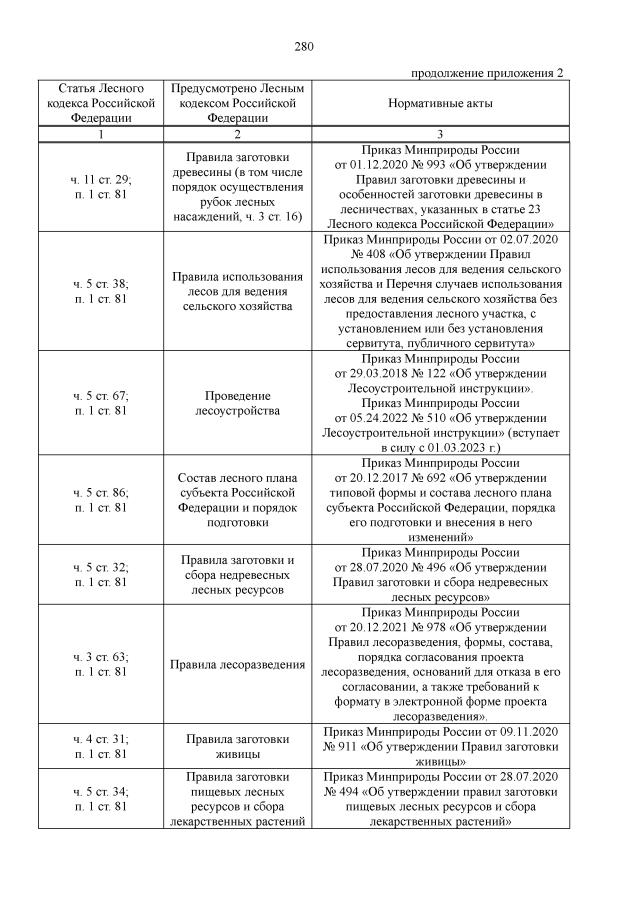 280

продолжение приложения 2

| Статья Лесного кодекса Российской Федерации | Предусмотрено Лесным кодексом Российской Федерации | Нормативные акты |
|---|---|---|
| 1 | 2 | 3 |
| ч. 11 ст. 29; п. 1 ст. 81 | Правила заготовки древесины (в том числе порядок осуществления рубок лесных насаждений, ч. 3 ст. 16) | Приказ Минприроды России от 01.12.2020 № 993 «Об утверждении Правил заготовки древесины и особенностей заготовки древесины в лесничествах, указанных в статье 23 Лесного кодекса Российской Федерации» |
| ч. 5 ст. 38; п. 1 ст. 81 | Правила использования лесов для ведения сельского хозяйства | Приказ Минприроды России от 02.07.2020 № 408 «Об утверждении Правил использования лесов для ведения сельского хозяйства и Перечня случаев использования лесов для ведения сельского хозяйства без предоставления лесного участка, с установлением или без установления сервитута, публичного сервитута» |
| ч. 5 ст. 67; п. 1 ст. 81 | Проведение лесоустройства | Приказ Минприроды России от 29.03.2018 № 122 «Об утверждении Лесоустроительной инструкции». Приказ Минприроды России от 05.24.2022 № 510 «Об утверждении Лесоустроительной инструкции» (вступает в силу с 01.03.2023 г.) |
| ч. 5 ст. 86; п. 1 ст. 81 | Состав лесного плана субъекта Российской Федерации и порядок подготовки | Приказ Минприроды России от 20.12.2017 № 692 «Об утверждении типовой формы и состава лесного плана субъекта Российской Федерации, порядка его подготовки и внесения в него изменений» |
| ч. 5 ст. 32; п. 1 ст. 81 | Правила заготовки и сбора недревесных лесных ресурсов | Приказ Минприроды России от 28.07.2020 № 496 «Об утверждении Правил заготовки и сбора недревесных лесных ресурсов» |
| ч. 3 ст. 63; п. 1 ст. 81 | Правила лесоразведения | Приказ Минприроды России от 20.12.2021 № 978 «Об утверждении Правил лесоразведения, формы, состава, порядка согласования проекта лесоразведения, оснований для отказа в его согласовании, а также требований к формату в электронной форме проекта лесоразведения». |
| ч. 4 ст. 31; п. 1 ст. 81 | Правила заготовки живицы | Приказ Минприроды России от 09.11.2020 № 911 «Об утверждении Правил заготовки живицы» |
| ч. 5 ст. 34; п. 1 ст. 81 | Правила заготовки пищевых лесных ресурсов и сбора лекарственных растений | Приказ Минприроды России от 28.07.2020 № 494 «Об утверждении правил заготовки пищевых лесных ресурсов и сбора лекарственных растений» |